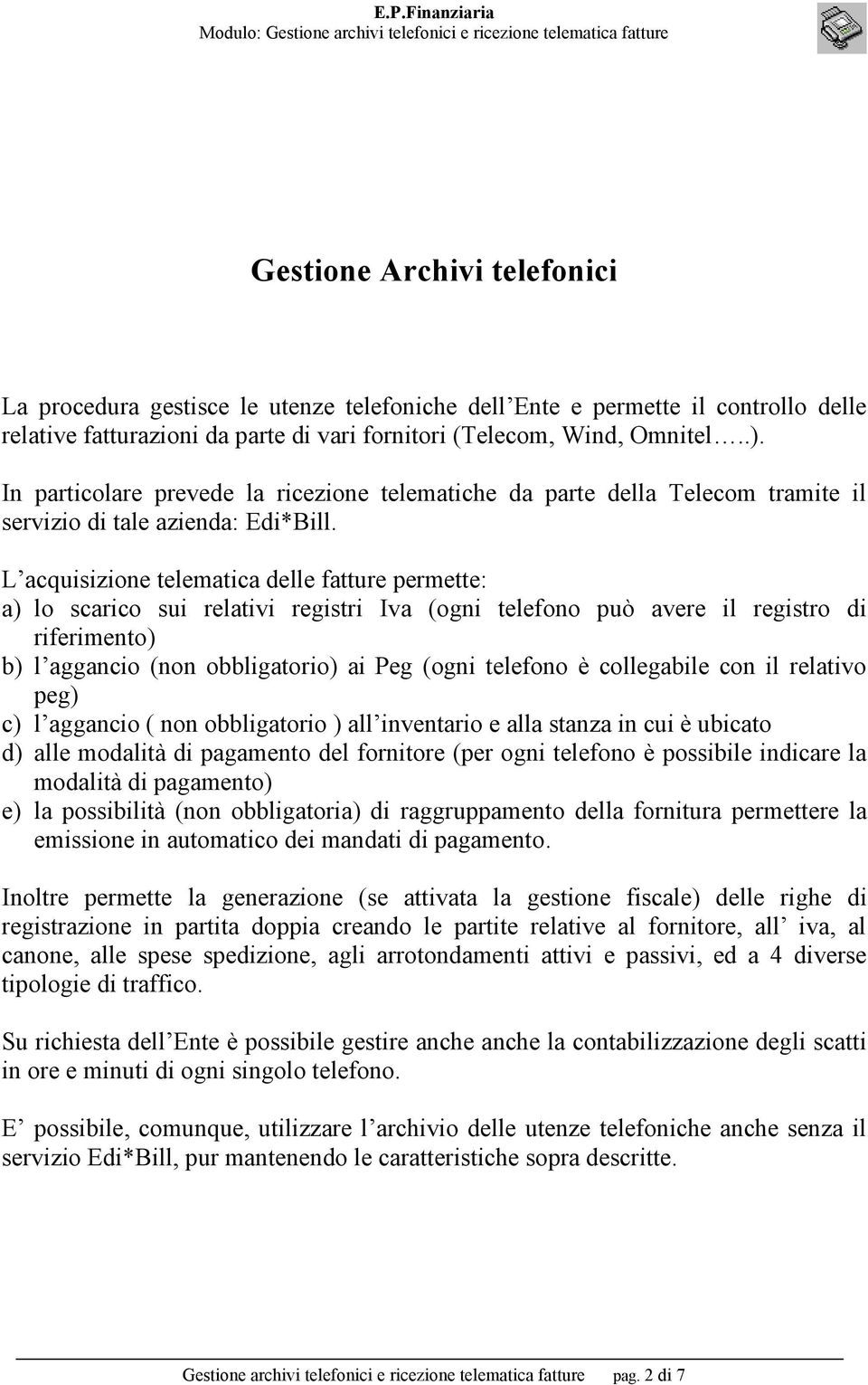 E.P.Finanziaria
Modulo: Gestione archivi telefonici e ricezione telematica fatture

Gestione Archivi telefonici

La procedura gestisce le utenze telefoniche dell Ente e permette il controllo delle relative fatturazioni da parte di vari fornitori (Telecom, Wind, Omnitel…..).
In particolare prevede la ricezione telematiche da parte della Telecom tramite il servizio di tale azienda: Edi*Bill.

L acquisizione telematica delle fatture permette:
a) lo scarico sui relativi registri Iva (ogni telefono può avere il registro di riferimento)
b) l aggancio (non obbligatorio) ai Peg (ogni telefono è collegabile con il relativo peg)
c) l aggancio ( non obbligatorio ) all inventario e alla stanza in cui è ubicato
d) alle modalità di pagamento del fornitore (per ogni telefono è possibile indicare la modalità di pagamento)
e) la possibilità (non obbligatoria) di raggruppamento della fornitura permettere la emissione in automatico dei mandati di pagamento.

Inoltre permette la generazione (se attivata la gestione fiscale) delle righe di registrazione in partita doppia creando le partite relative al fornitore, all iva, al canone, alle spese spedizione, agli arrotondamenti attivi e passivi, ed a 4 diverse tipologie di traffico.

Su richiesta dell Ente è possibile gestire anche anche la contabilizzazione degli scatti in ore e minuti di ogni singolo telefono.

E possibile, comunque, utilizzare l archivio delle utenze telefoniche anche senza il servizio Edi*Bill, pur mantenendo le caratteristiche sopra descritte.

Gestione archivi telefonici e ricezione telematica fatture pag. 2 di 7